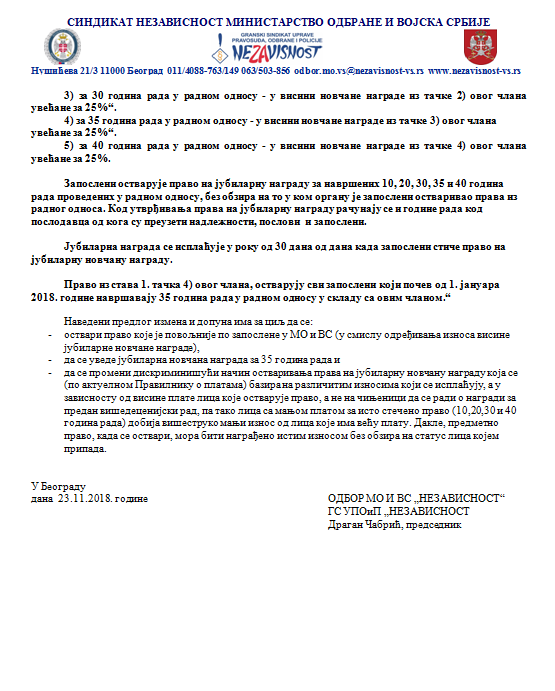 СИНДИКАТ НЕЗАВИСНОСТ МИНИСТАРСТВО ОДБРАНЕ И ВОЈСКА СРБИЈЕ

GRANSKI SINDIKAT UPRAVE PRAVOSUĐA, ODBRANE I POLICIJE
NEZAVISNOST

Нушићева 21/3 11000 Београд 011/4088-763/149 063/503-856 odbor.mo.vs@nezavisnost-vs.rs www.nezavisnost-vs.rs

3) за 30 година рада у радном односу - у висини новчане награде из тачке 2) овог члана увећане за 25%“.

4) за 35 година рада у радном односу - у висини новчане награде из тачке 3) овог члана увећане за 25%“.

5) за 40 година рада у радном односу - у висини новчане награде из тачке 4) овог члана увећане за 25%.

Запослени остварује право на јубиларну награду за навршених 10, 20, 30, 35 и 40 година рада проведених у радном односу, без обзира на то у ком органу је запослени остваривао права из радног односа. Код утврђивања права на јубиларну награду рачунају се и године рада код послодавца од кога су преузети надлежности, послови и запослени.

Јубиларна награда се исплаћује у року од 30 дана од дана када запослени стиче право на јубиларну новчану награду.

Право из става 1. тачка 4) овог члана, остварују сви запослени који почев од 1. јануара 2018. године навршавају 35 година рада у радном односу у складу са овим чланом.“

Наведени предлог измена и допуна има за циљ да се:
- оствари право које је повољније по запослене у МО и ВС (у смислу одређивања износа висине јубиларне новчане награде),
- да се уведе јубиларна новчана награда за 35 година рада и
- да се промени дискриминишући начин остваривања права на јубиларну новчану награду која се (по актуелном Правилнику о платама) базирана различитим износима који се исплаћују, а у зависности од висине плате лица које остварује право, а не на чињеници да се ради о награди за предан вишедеценијски рад, па тако лица са мањом платом за исто стечено право (10,20,30 и 40 година рада) добија вишеструко мањи износ од лица које има већу плату. Дакле, предметно право, када се оствари, мора бити награђено истим износом без обзира на статус лица којем припада.

У Београду
дана 23.11.2018. године

ОДБОР МО И ВС „НЕЗАВИСНОСТ“
ГС УПОиП „НЕЗАВИСНОСТ
Драган Чабрић, председник